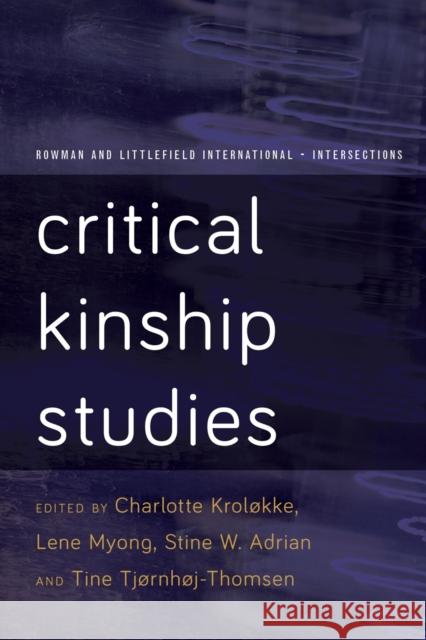 ROWMAN AND LITTLEFIELD INTERNATIONAL - INTERSECTIONS

critical kinship studies

EDITED BY Charlotte Kroløkke, Lene Myong, Stine W. Adrian AND Tine Tjørnhøj-Thomsen